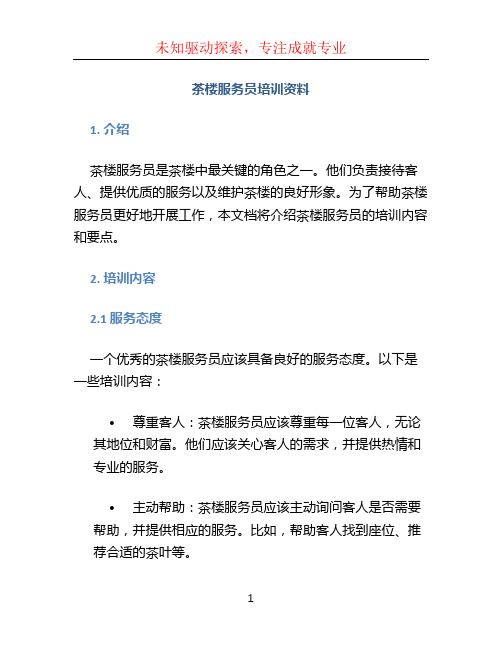 未知驱动探索，专注成就专业

茶楼服务员培训资料

1. 介绍

茶楼服务员是茶楼中最关键的角色之一。他们负责接待客人、提供优质的服务以及维护茶楼的良好形象。为了帮助茶楼服务员更好地开展工作，本文档将介绍茶楼服务员的培训内容和要点。

2. 培训内容

2.1 服务态度

一个优秀的茶楼服务员应该具备良好的服务态度。以下是一些培训内容：

• 尊重客人：茶楼服务员应该尊重每一位客人，无论其地位和财富。他们应该关心客人的需求，并提供热情和专业的服务。

• 主动帮助：茶楼服务员应该主动询问客人是否需要帮助，并提供相应的服务。比如，帮助客人找到座位、推荐合适的茶叶等。

1